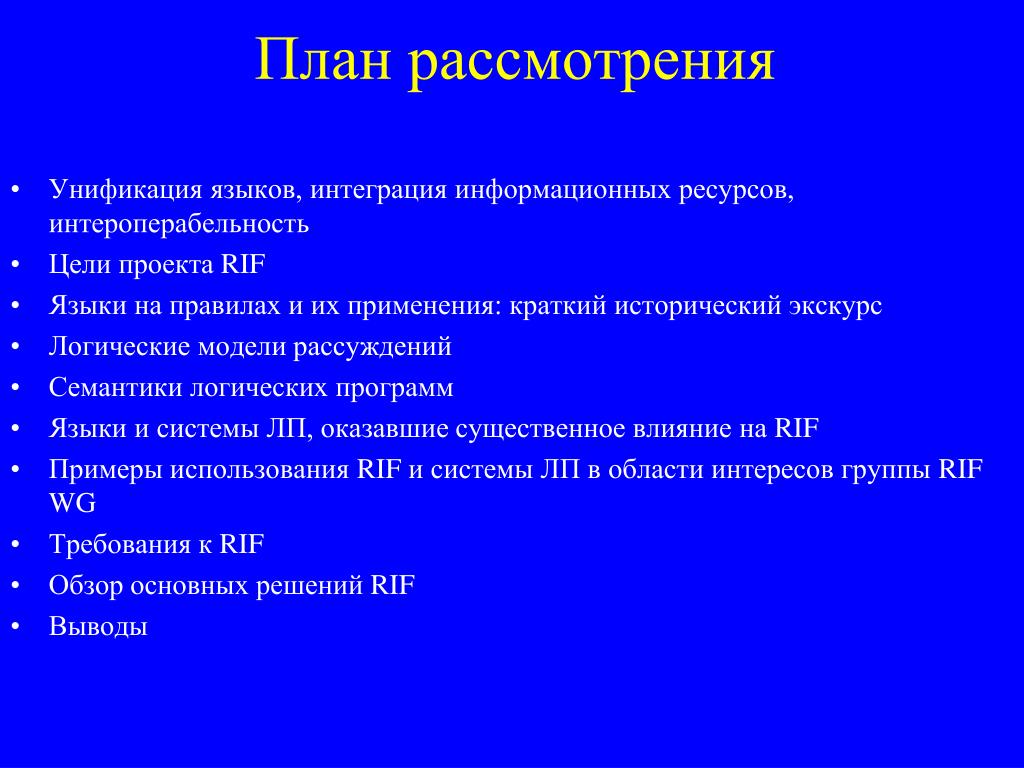 План рассмотрения

• Унификация языков, интеграция информационных ресурсов, интероперабельность
• Цели проекта RIF
• Языки на правилах и их применения: краткий исторический экскурс
• Логические модели рассуждений
• Семантики логических программ
• Языки и системы ЛП, оказавшие существенное влияние на RIF
• Примеры использования RIF и системы ЛП в области интересов группы RIF WG
• Требования к RIF
• Обзор основных решений RIF
• Выводы